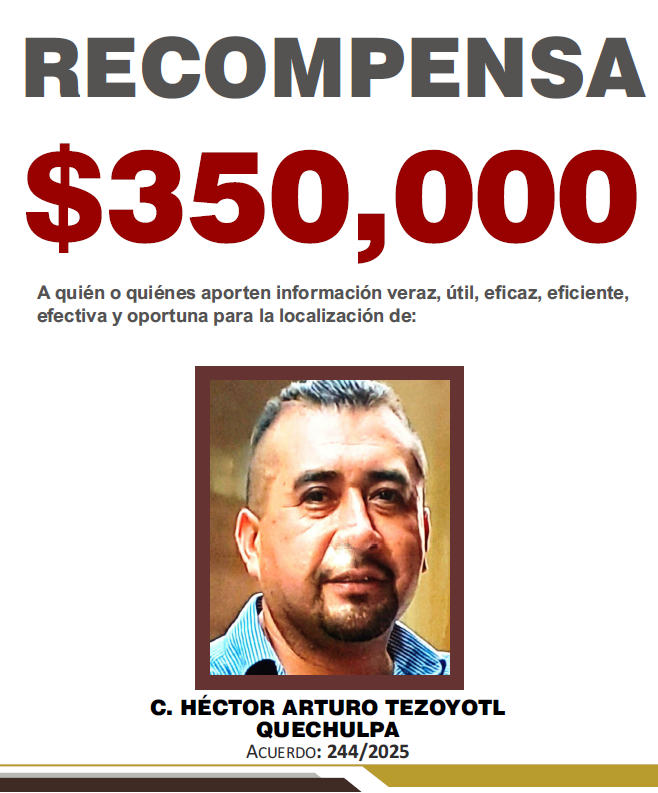 RECOMPENSA

$350,000

A quién o quiénes aporten información veraz, útil, eficaz, eficiente, efectiva y oportuna para la localización de:

C. HÉCTOR ARTURO TEZOYOTL QUECHULPA

ACUERDO: 244/2025